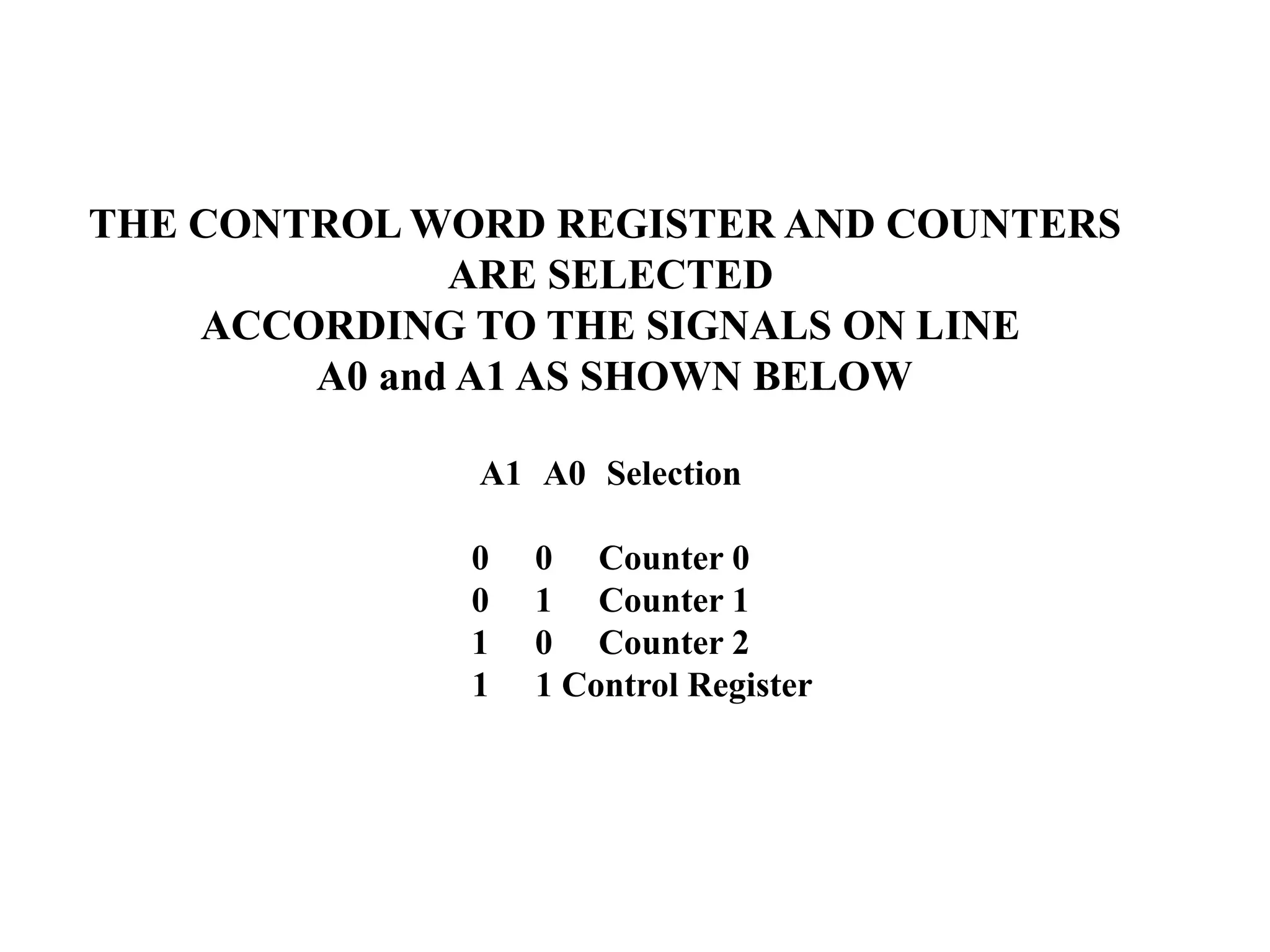 THE CONTROL WORD REGISTER AND COUNTERS ARE SELECTED ACCORDING TO THE SIGNALS ON LINE A0 and A1 AS SHOWN BELOW

| A1 | A0 | Selection |
|---|---|---|
| 0 | 0 | Counter 0 |
| 0 | 1 | Counter 1 |
| 1 | 0 | Counter 2 |
| 1 | 1 | Control Register |